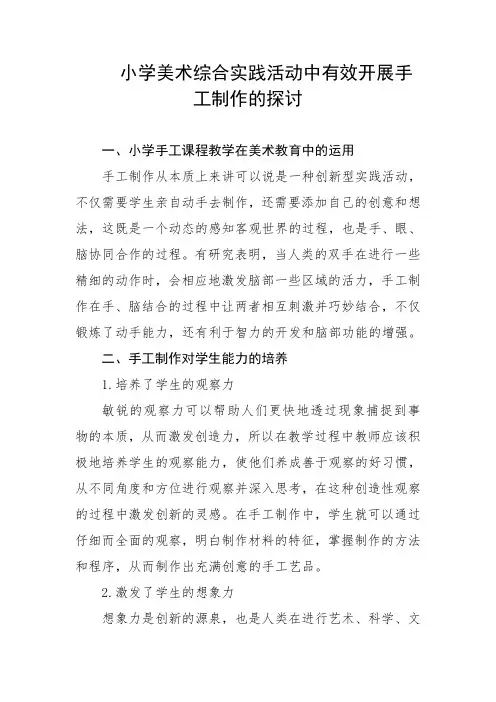 小学美术综合实践活动中有效开展手工制作的探讨

一、小学手工课程教学在美术教育中的运用

手工制作从本质上来讲可以说是一种创新型实践活动，不仅需要学生亲自动手去制作，还需要添加自己的创意和想法，这既是一个动态的感知客观世界的过程，也是手、眼、脑协同合作的过程。有研究表明，当人类的双手在进行一些精细的动作时，会相应地激发脑部一些区域的活力，手工制作在手、脑结合的过程中让两者相互刺激并巧妙结合，不仅锻炼了动手能力，还有利于智力的开发和脑部功能的增强。

二、手工制作对学生能力的培养

1.培养了学生的观察力

敏锐的观察力可以帮助人们更快地透过现象捕捉到事物的本质，从而激发创造力，所以在教学过程中教师应该积极地培养学生的观察能力，使他们养成善于观察的好习惯，从不同角度和方位进行观察并深入思考，在这种创造性观察的过程中激发创新的灵感。在手工制作中，学生就可以通过仔细而全面的观察，明白制作材料的特征，掌握制作的方法和程序，从而制作出充满创意的手工艺品。

2.激发了学生的想象力

想象力是创新的源泉，也是人类在进行艺术、科学、文